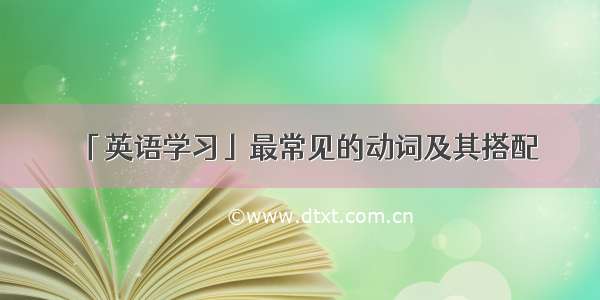 「英语学习」最常见的动词及其搭配

©www.dtxt.com.cn